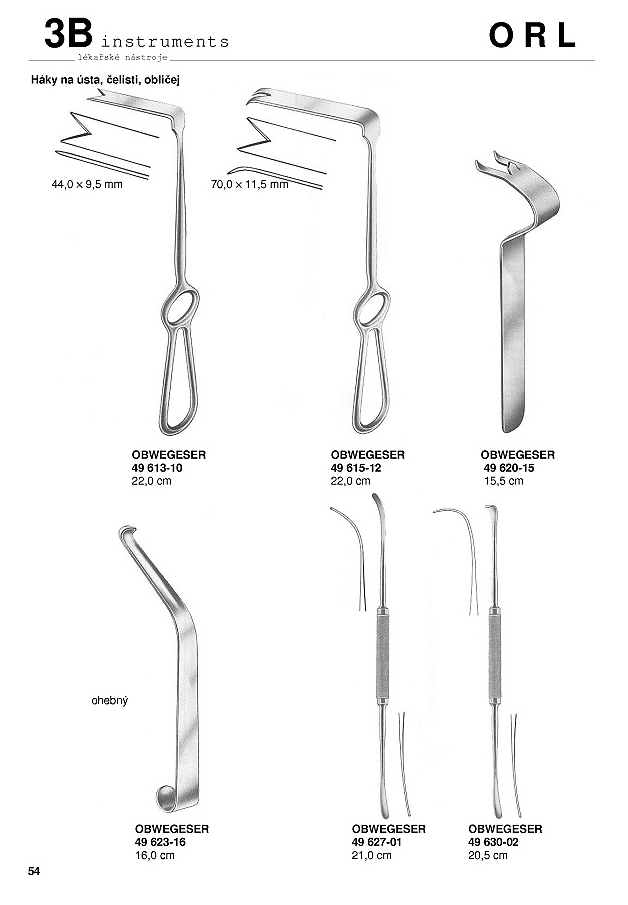 3B instruments
lékařské nástroje

ORL

Háky na ústa, čelisti, obličej

44,0 × 9,5 mm

70,0 × 11,5 mm

OBWEGESER
49 613-10
22,0 cm

OBWEGESER
49 615-12
22,0 cm

OBWEGESER
49 620-15
15,5 cm

ohebný

OBWEGESER
49 623-16
16,0 cm

OBWEGESER
49 627-01
21,0 cm

OBWEGESER
49 630-02
20,5 cm

54